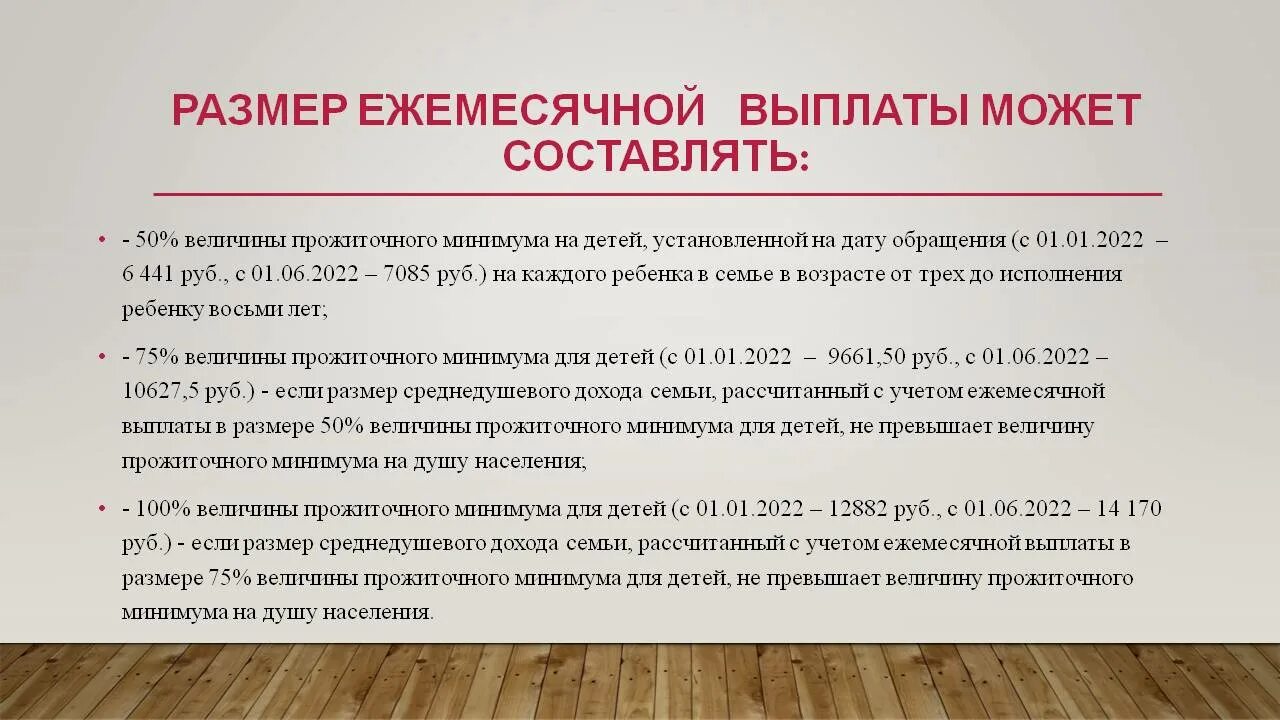 РАЗМЕР ЕЖЕМЕСЯЧНОЙ ВЫПЛАТЫ МОЖЕТ СОСТАВЛЯТЬ:

• - 50% величины прожиточного минимума на детей, установленной на дату обращения (с 01.01.2022 – 6 441 руб., с 01.06.2022 – 7085 руб.) на каждого ребенка в семье в возрасте от трех до исполнения ребенку восьми лет;

• - 75% величины прожиточного минимума для детей (с 01.01.2022 – 9661,50 руб., с 01.06.2022 – 10627,5 руб.) - если размер среднедушевого дохода семьи, рассчитанный с учетом ежемесячной выплаты в размере 50% величины прожиточного минимума для детей, не превышает величину прожиточного минимума на душу населения;

• - 100% величины прожиточного минимума для детей (с 01.01.2022 – 12882 руб., с 01.06.2022 – 14 170 руб.) - если размер среднедушевого дохода семьи, рассчитанный с учетом ежемесячной выплаты в размере 75% величины прожиточного минимума для детей, не превышает величину прожиточного минимума на душу населения.